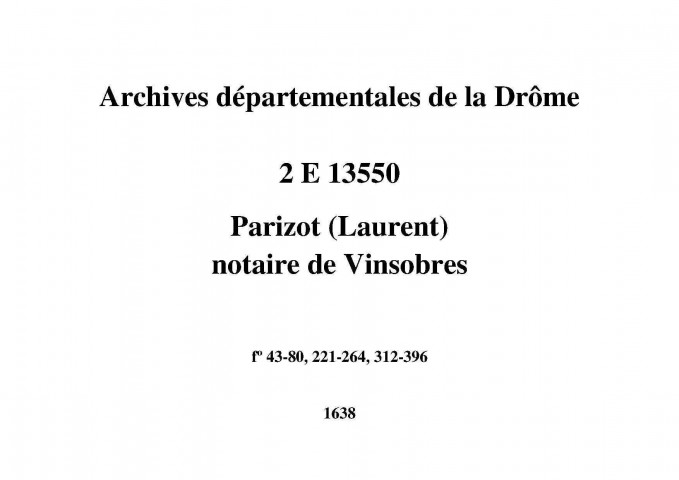 Archives départementales de la Drôme

2 E 13550

Parizot (Laurent)
notaire de Vinsobres

fº 43-80, 221-264, 312-396

1638